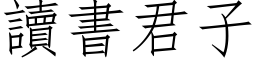 讀書君子